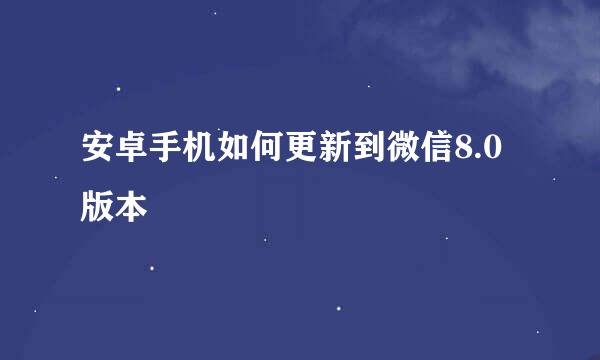 安卓手机如何更新到微信8.0版本